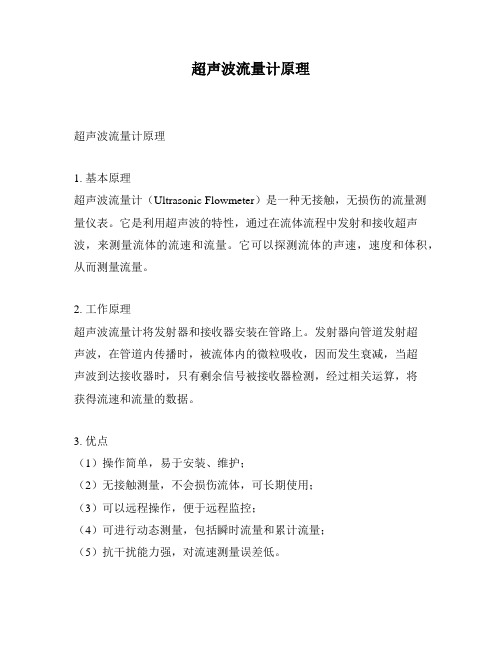 超声波流量计原理

超声波流量计原理

1. 基本原理
超声波流量计（Ultrasonic Flowmeter）是一种无接触，无损伤的流量测量仪表。它是利用超声波的特性，通过在流体流程中发射和接收超声波，来测量流体的流速和流量。它可以探测流体的声速，速度和体积，从而测量流量。

2. 工作原理
超声波流量计将发射器和接收器安装在管路上。发射器向管道发射超声波，在管道内传播时，被流体内的微粒吸收，因而发生衰减，当超声波到达接收器时，只有剩余信号被接收器检测，经过相关运算，将获得流速和流量的数据。

3. 优点
（1）操作简单，易于安装、维护；
（2）无接触测量，不会损伤流体，可长期使用；
（3）可以远程操作，便于远程监控；
（4）可进行动态测量，包括瞬时流量和累计流量；
（5）抗干扰能力强，对流速测量误差低。